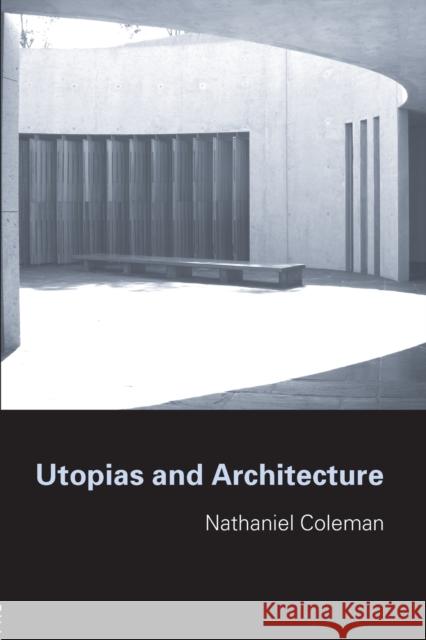 Utopias and Architecture

Nathaniel Coleman

Kraina Książek